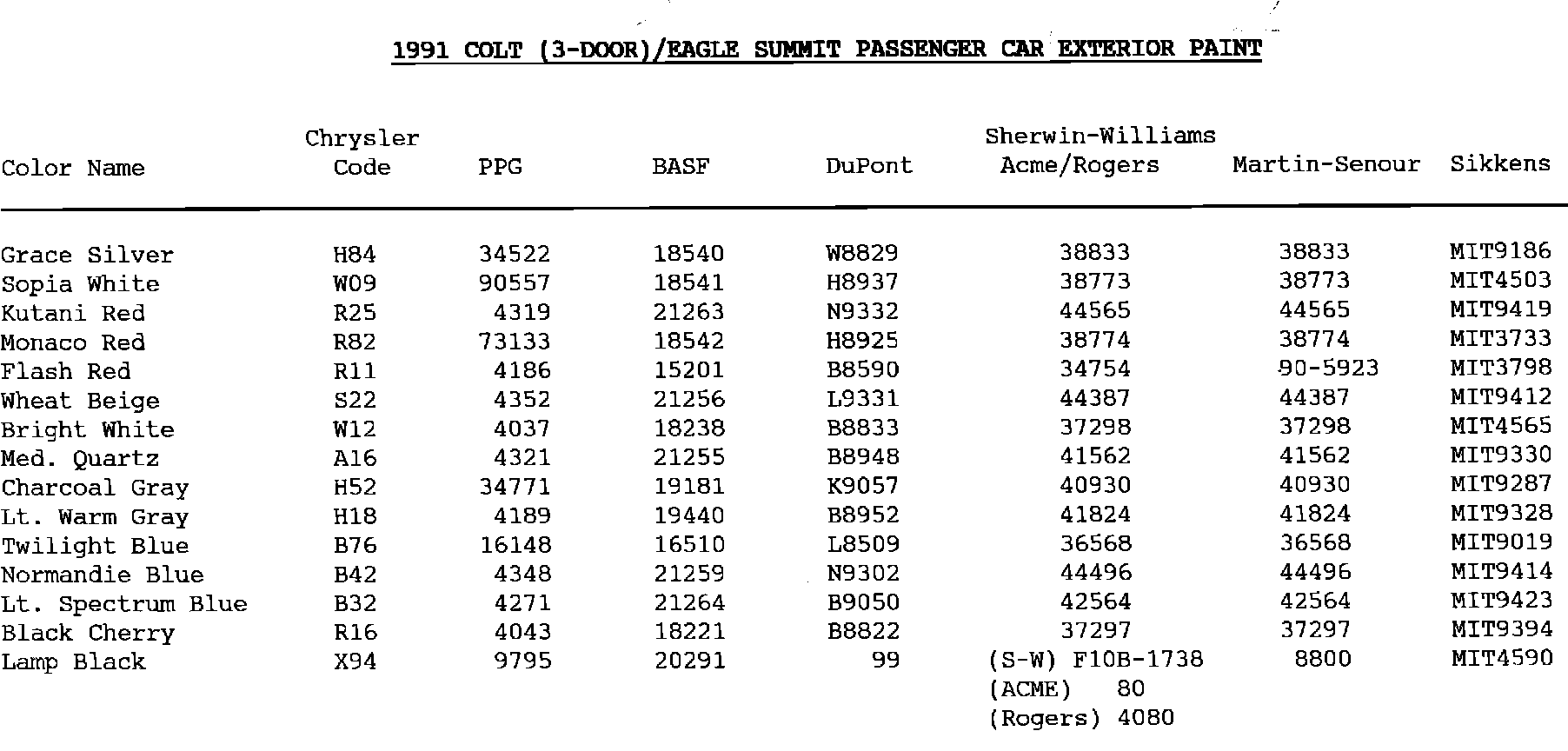 1991 COLT (3-DOOR)/EAGLE SUMMIT PASSENGER CAR EXTERIOR PAINT

| Color Name | Chrysler Code | PPG | BASF | DuPont | Sherwin-Williams Acme/Rogers | Martin-Senour | Sikkens |
|---|---|---|---|---|---|---|---|
| Grace Silver | H84 | 34522 | 18540 | W8829 | 38833 | 38833 | MIT9186 |
| Sopia White | W09 | 90557 | 18541 | H8937 | 38773 | 38773 | MIT4503 |
| Kutani Red | R25 | 4319 | 21263 | N9332 | 44565 | 44565 | MIT9419 |
| Monaco Red | R82 | 73133 | 18542 | H8925 | 38774 | 38774 | MIT3733 |
| Flash Red | R11 | 4186 | 15201 | B8590 | 34754 | 90-5923 | MIT3798 |
| Wheat Beige | S22 | 4352 | 21256 | L9331 | 44387 | 44387 | MIT9412 |
| Bright White | W12 | 4037 | 18238 | B8833 | 37298 | 37298 | MIT4565 |
| Med. Quartz | A16 | 4321 | 21255 | B8948 | 41562 | 41562 | MIT9330 |
| Charcoal Gray | H52 | 34771 | 19181 | K9057 | 40930 | 40930 | MIT9287 |
| Lt. Warm Gray | H18 | 4189 | 19440 | B8952 | 41824 | 41824 | MIT9328 |
| Twilight Blue | B76 | 16148 | 16510 | L8509 | 36568 | 36568 | MIT9019 |
| Normandie Blue | B42 | 4348 | 21259 | N9302 | 44496 | 44496 | MIT9414 |
| Lt. Spectrum Blue | B32 | 4271 | 21264 | B9050 | 42564 | 42564 | MIT9423 |
| Black Cherry | R16 | 4043 | 18221 | B8822 | 37297 | 37297 | MIT9394 |
| Lamp Black | X94 | 9795 | 20291 | 99 | (S-W) F10B-1738 (ACME) 80 (Rogers) 4080 | 8800 | MIT4590 |